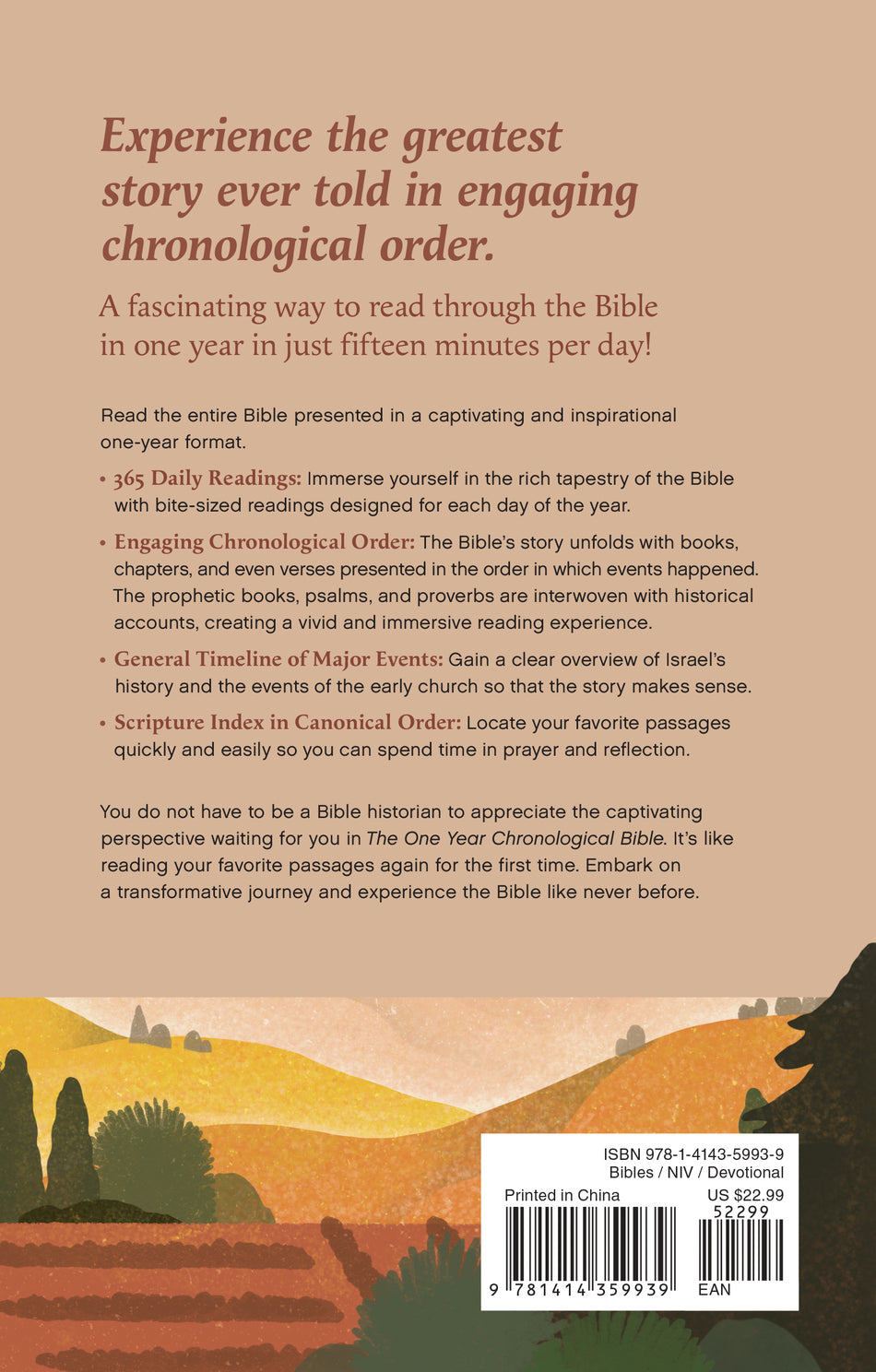 Experience the greatest story ever told in engaging chronological order.

A fascinating way to read through the Bible in one year in just fifteen minutes per day!

Read the entire Bible presented in a captivating and inspirational one-year format.

• 365 Daily Readings: Immerse yourself in the rich tapestry of the Bible with bite-sized readings designed for each day of the year.

• Engaging Chronological Order: The Bible's story unfolds with books, chapters, and even verses presented in the order in which events happened. The prophetic books, psalms, and proverbs are interwoven with historical accounts, creating a vivid and immersive reading experience.

• General Timeline of Major Events: Gain a clear overview of Israel's history and the events of the early church so that the story makes sense.

• Scripture Index in Canonical Order: Locate your favorite passages quickly and easily so you can spend time in prayer and reflection.

You do not have to be a Bible historian to appreciate the captivating perspective waiting for you in The One Year Chronological Bible. It's like reading your favorite passages again for the first time. Embark on a transformative journey and experience the Bible like never before.

ISBN 978-1-4143-5993-9
Bibles / NIV / Devotional
Printed in China
US $22.99
52299
9 781414 359939
EAN